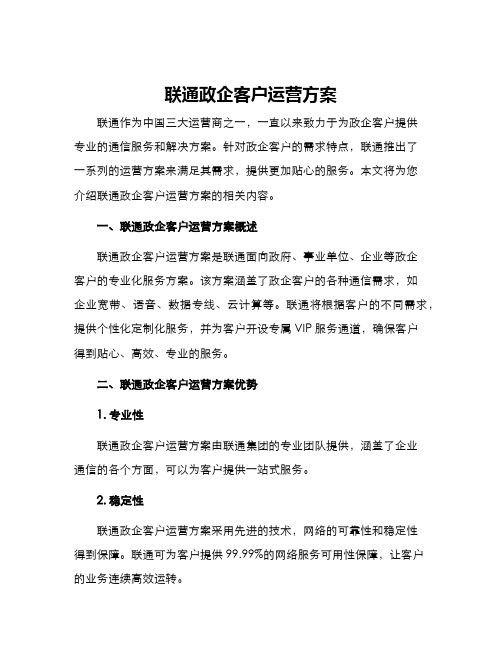 联通政企客户运营方案

联通作为中国三大运营商之一，一直以来致力于为政企客户提供专业的通信服务和解决方案。针对政企客户的需求特点，联通推出了一系列的运营方案来满足其需求，提供更加贴心的服务。本文将为您介绍联通政企客户运营方案的相关内容。

一、联通政企客户运营方案概述

联通政企客户运营方案是联通面向政府、事业单位、企业等政企客户的专业化服务方案。该方案涵盖了政企客户的各种通信需求，如企业宽带、语音、数据专线、云计算等。联通将根据客户的不同需求，提供个性化定制化服务，并为客户开设专属 VIP 服务通道，确保客户得到贴心、高效、专业的服务。

二、联通政企客户运营方案优势

1. 专业性

联通政企客户运营方案由联通集团的专业团队提供，涵盖了企业通信的各个方面，可以为客户提供一站式服务。

2. 稳定性

联通政企客户运营方案采用先进的技术，网络的可靠性和稳定性得到保障。联通可为客户提供 99.99%的网络服务可用性保障，让客户的业务连续高效运转。